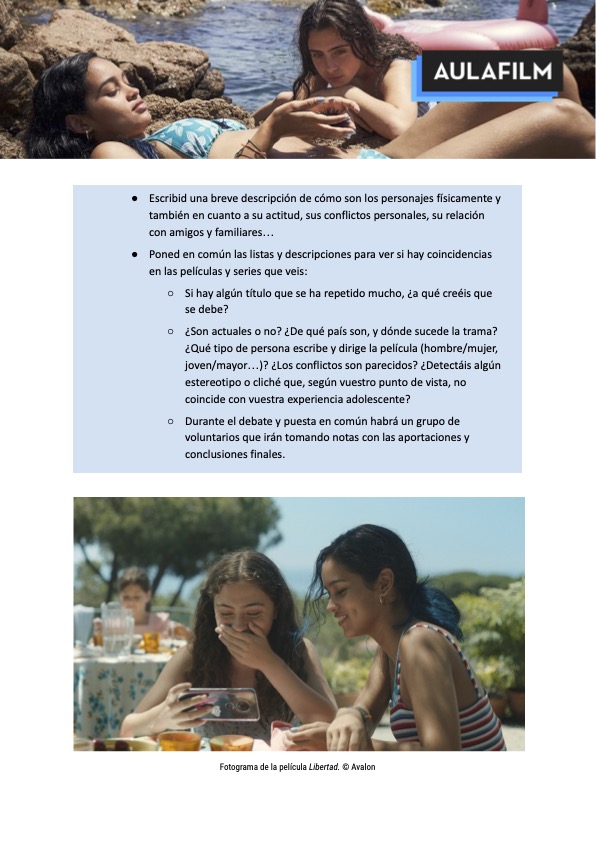 AULAFILM

● Escribid una breve descripción de cómo son los personajes físicamente y también en cuanto a su actitud, sus conflictos personales, su relación con amigos y familiares…

● Poned en común las listas y descripciones para ver si hay coincidencias en las películas y series que veis:

○ Si hay algún título que se ha repetido mucho, ¿a qué creéis que se debe?

○ ¿Son actuales o no? ¿De qué país son, y dónde sucede la trama? ¿Qué tipo de persona escribe y dirige la película (hombre/mujer, joven/mayor…)? ¿Los conflictos son parecidos? ¿Detectáis algún estereotipo o cliché que, según vuestro punto de vista, no coincide con vuestra experiencia adolescente?

○ Durante el debate y puesta en común habrá un grupo de voluntarios que irán tomando notas con las aportaciones y conclusiones finales.

Fotograma de la película Libertad. © Avalon